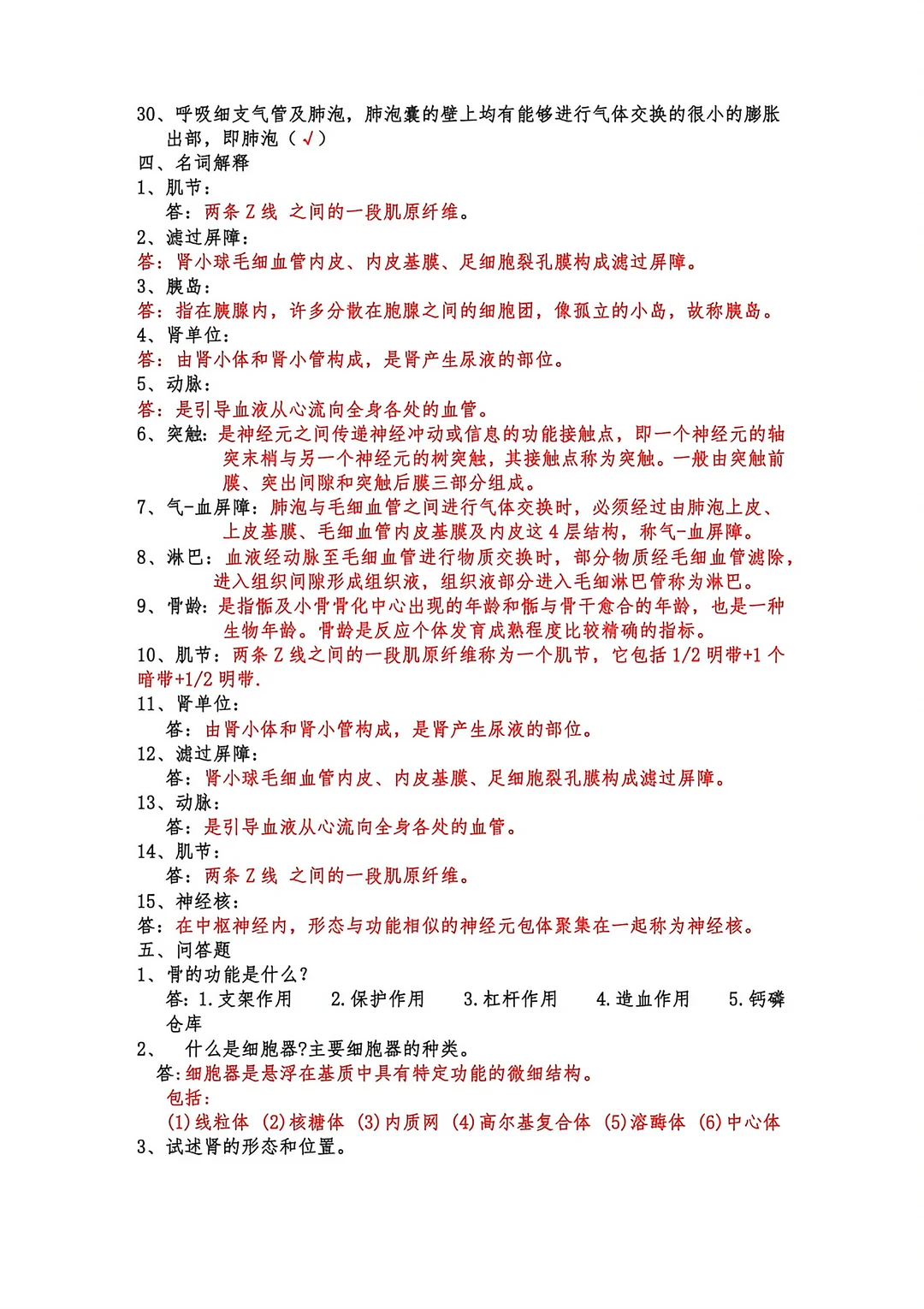 30、呼吸细支气管及肺泡，肺泡囊的壁上均有能够进行气体交换的很小的膨胀出部，即肺泡（√）
四、名词解释
1、肌节：
答：两条 Z 线 之间的一段肌原纤维。
2、滤过屏障：
答：肾小球毛细血管内皮、内皮基膜、足细胞裂孔膜构成滤过屏障。
3、胰岛：
答：指在胰腺内，许多分散在胞腺之间的细胞团，像孤立的小岛，故称胰岛。
4、肾单位：
答：由肾小体和肾小管构成，是肾产生尿液的部位。
5、动脉：
答：是引导血液从心流向全身各处的血管。
6、突触：是神经元之间传递神经冲动或信息的功能接触点，即一个神经元的轴突末梢与另一个神经元的树突触，其接触点称为突触。一般由突触前膜、突出间隙和突触后膜三部分组成。
7、气-血屏障：肺泡与毛细血管之间进行气体交换时，必须经过由肺泡上皮、上皮基膜、毛细血管内皮基膜及内皮这 4 层结构，称气-血屏障。
8、淋巴：血液经动脉至毛细血管进行物质交换时，部分物质经毛细血管滤除，进入组织间隙形成组织液，组织液部分进入毛细淋巴管称为淋巴。
9、骨龄：是指骺及小骨骨化中心出现的年龄和骺与骨干愈合的年龄，也是一种生物年龄。骨龄是反应个体发育成熟程度比较精确的指标。
10、肌节：两条 Z 线之间的一段肌原纤维称为一个肌节，它包括 1/2 明带+1 个暗带+1/2 明带.
11、肾单位：
答：由肾小体和肾小管构成，是肾产生尿液的部位。
12、滤过屏障：
答：肾小球毛细血管内皮、内皮基膜、足细胞裂孔膜构成滤过屏障。
13、动脉：
答：是引导血液从心流向全身各处的血管。
14、肌节：
答：两条 Z 线 之间的一段肌原纤维。
15、神经核：
答：在中枢神经内，形态与功能相似的神经元包体聚集在一起称为神经核。
五、问答题
1、骨的功能是什么?
答：1.支架作用 2.保护作用 3.杠杆作用 4.造血作用 5.钙磷仓库
2、 什么是细胞器?主要细胞器的种类。
答:细胞器是悬浮在基质中具有特定功能的微细结构。
包括：
(1)线粒体 (2)核糖体 (3)内质网 (4)高尔基复合体 (5)溶酶体 (6)中心体
3、试述肾的形态和位置。